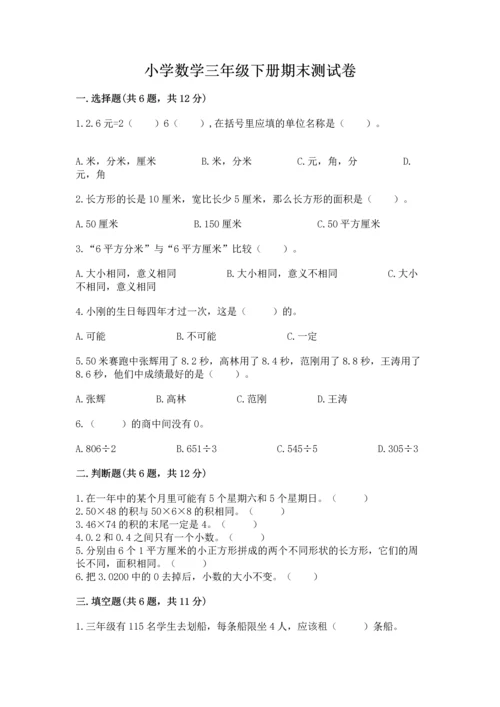 小学数学三年级下册期末测试卷

一.选择题(共6题，共12分)

1.2.6元=2（　　）6（　　），在括号里应填的单位名称是（　　）。

A.米，分米，厘米　　B.米，分米　　C.元，角，分　　D.元，角

2.长方形的长是10厘米，宽比长少5厘米，那么长方形的面积是（　　）。

A.50厘米　　B.150厘米　　C.50平方厘米

3.“6平方分米”与“6平方厘米”比较（　　）。

A.大小相同，意义相同　　B.大小相同，意义不相同　　C.大小不相同，意义相同

4.小刚的生日每四年才过一次，这是（　　）的。

A.可能　　B.不可能　　C.一定

5.50米赛跑中张辉用了8.2秒，高林用了8.4秒，范刚用了8.8秒，王涛用了8.6秒，他们中成绩最好的是（　　）。

A.张辉　　B.高林　　C.范刚　　D.王涛

6.（　　）的商中间没有0。

A.806÷2　　B.651÷3　　C.545÷5　　D.305÷3

二.判断题(共6题，共12分)

1.在一年中的某个月里可能有5个星期六和5个星期日。（　　）
2.50×48的积与50×6×8的积相同。（　　）
3.46×74的积的末尾一定是4。（　　）
4.0.2和0.4之间只有一个小数。（　　）
5.分别由6个1平方厘米的小正方形拼成的两个不同形状的长方形，它们的周长不同，面积相同。（　　）
6.把3.0200中的0去掉后，小数的大小不变。（　　）

三.填空题(共6题，共11分)

1.三年级有115名学生去划船，每条船限坐4人，应该租（　　）条船。